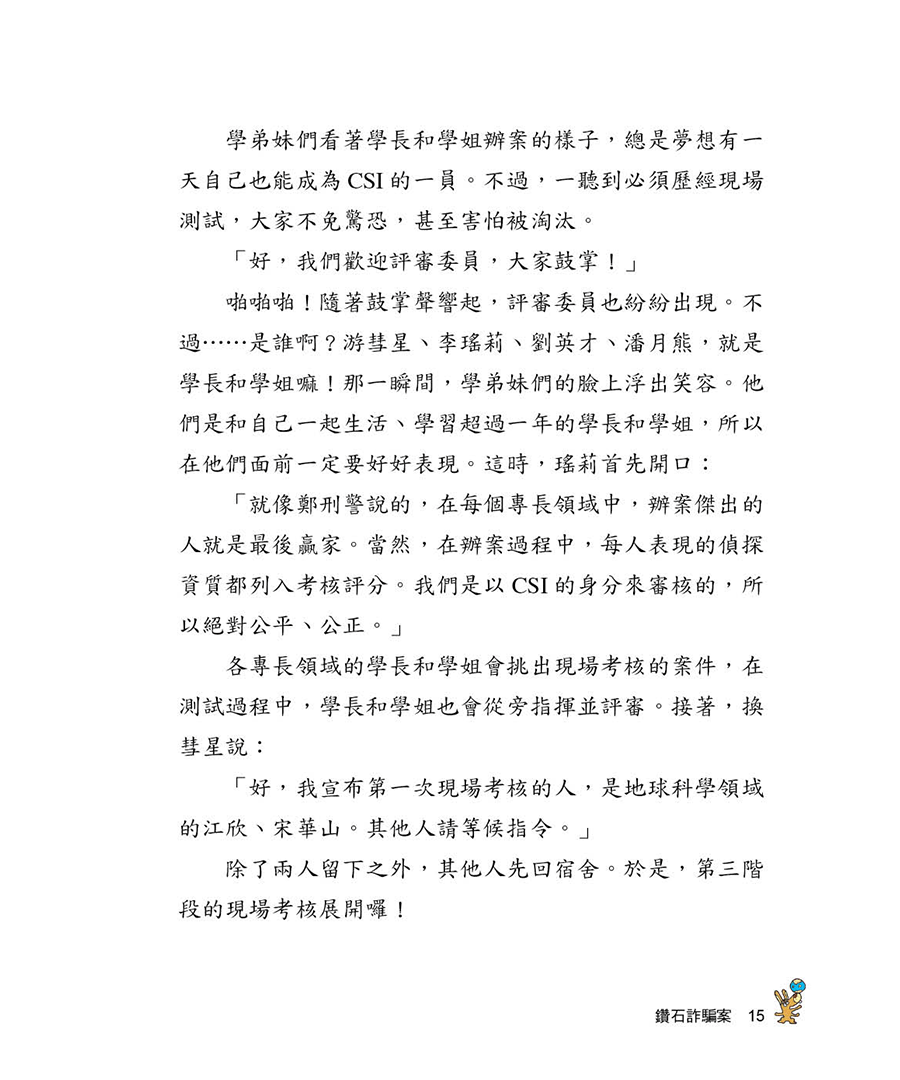 學弟妹們看著學長和學姐辦案的樣子，總是夢想有一天自己也能成為 CSI 的一員。不過，一聽到必須歷經現場測試，大家不免驚恐，甚至害怕被淘汰。

「好，我們歡迎評審委員，大家鼓掌！」

啪啪啪！隨著鼓掌聲響起，評審委員也紛紛出現。不過……是誰啊？游彗星、李瑤莉、劉英才、潘月熊，就是學長和學姐嘛！那一瞬間，學弟妹們的臉上浮出笑容。他們是和自己一起生活、學習超過一年的學長和學姐，所以在他們面前一定要好好表現。這時，瑤莉首先開口：

「就像鄭刑警說的，在每個專長領域中，辦案傑出的人就是最後贏家。當然，在辦案過程中，每人表現的偵探資質都列入考核評分。我們是以 CSI 的身分來審核的，所以絕對公平、公正。」

各專長領域的學長和學姐會挑出現場考核的案件，在測試過程中，學長和學姐也會從旁指揮並評審。接著，換彗星說：

「好，我宣布第一次現場考核的人，是地球科學領域的江欣、宋華山。其他人請等候指令。」

除了兩人留下之外，其他人先回宿舍。於是，第三階段的現場考核展開囉！

鑽石詐騙案 15